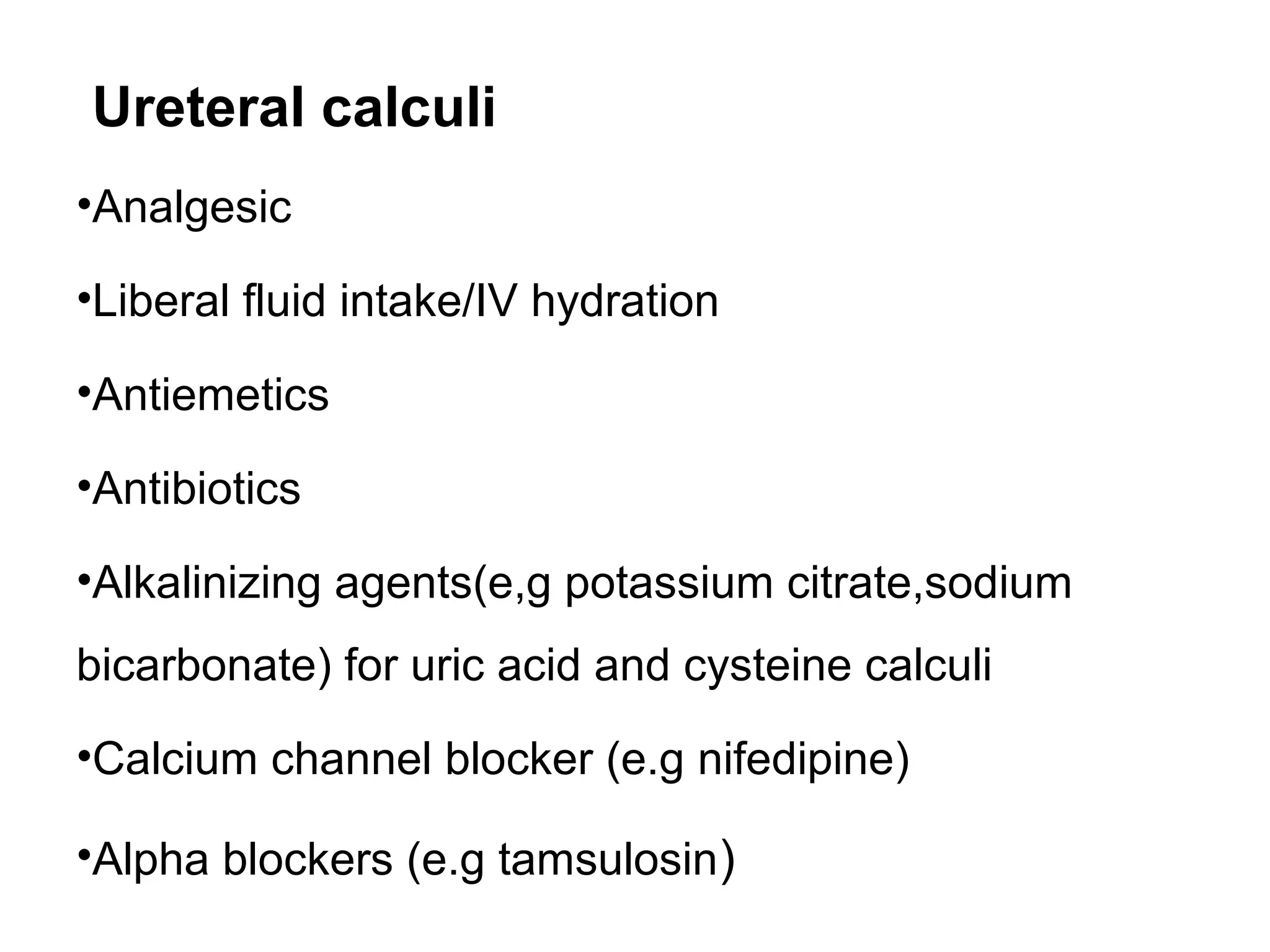 Ureteral calculi

•Analgesic

•Liberal fluid intake/IV hydration

•Antiemetics

•Antibiotics

•Alkalinizing agents(e,g potassium citrate,sodium bicarbonate) for uric acid and cysteine calculi

•Calcium channel blocker (e.g nifedipine)

•Alpha blockers (e.g tamsulosin)